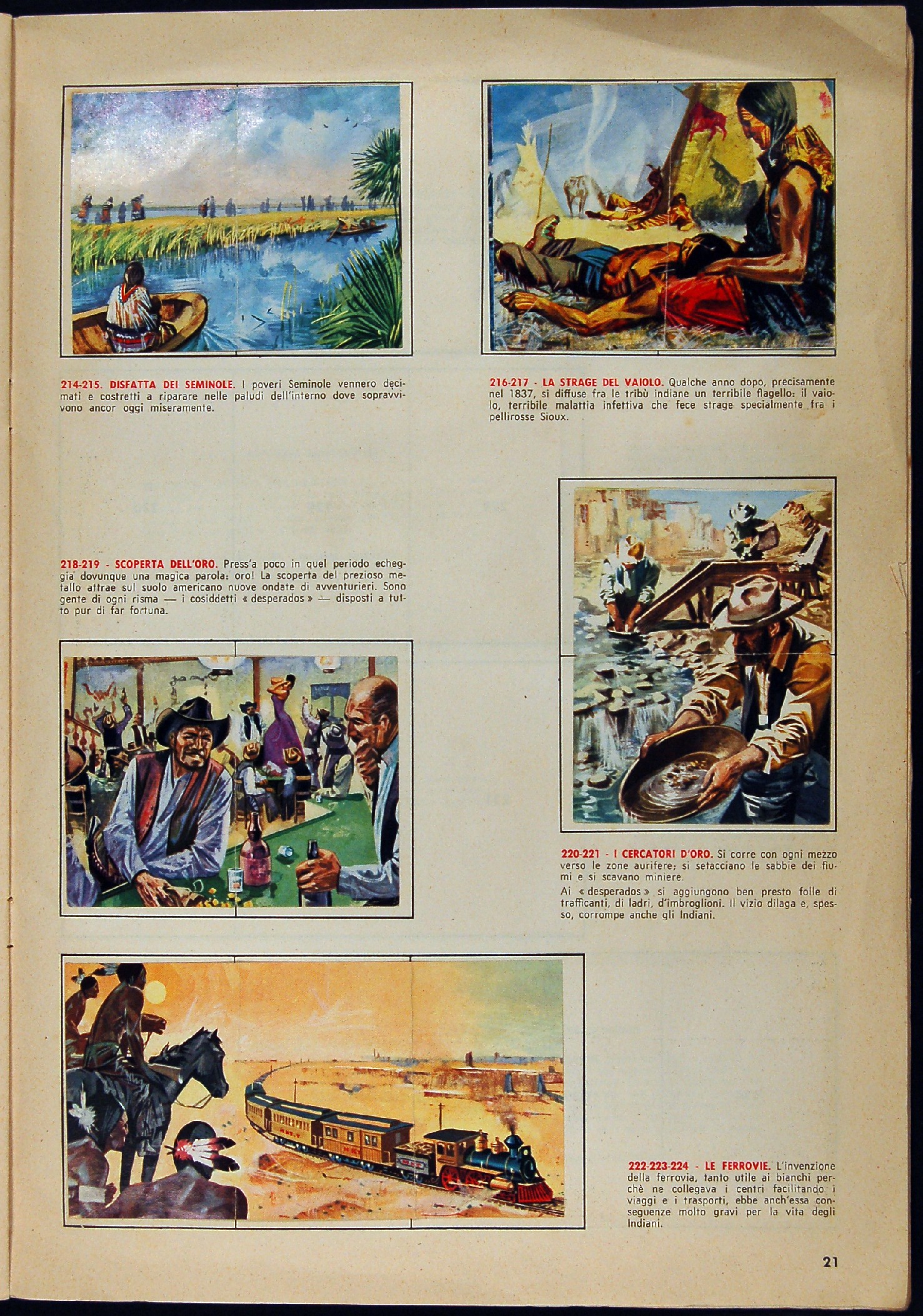 214-215. DISFATTA DEI SEMINOLE. I poveri Seminole vennero decimati e costretti a riparare nelle paludi dell'interno dove sopravvivono ancor oggi miseramente.

216-217 - LA STRAGE DEL VAIOLO. Qualche anno dopo, precisamente nel 1837, si diffuse fra le tribù indiane un terribile flagello: il vaiolo, terribile malattia infettiva che fece strage specialmente fra i pellirosse Sioux.

218-219 - SCOPERTA DELL'ORO. Press'a poco in quel periodo echeggia dovunque una magica parola: oro! La scoperta del prezioso metallo attrae sul suolo americano nuove ondate di avventurieri. Sono gente di ogni risma — i cosiddetti « desperados » — disposti a tutto pur di far fortuna.

220-221 - I CERCATORI D'ORO. Si corre con ogni mezzo verso le zone aurifere; si setacciano le sabbie dei fiumi e si scavano miniere.

Ai « desperados » si aggiungono ben presto folle di trafficanti, di ladri, d'imbroglioni. Il vizio dilaga e, spesso, corrompe anche gli Indiani.

222-223-224 - LE FERROVIE. L'invenzione della ferrovia, tanto utile ai bianchi perchè ne collegava i centri facilitando i viaggi e i trasporti, ebbe anch'essa conseguenze molto gravi per la vita degli Indiani.

21